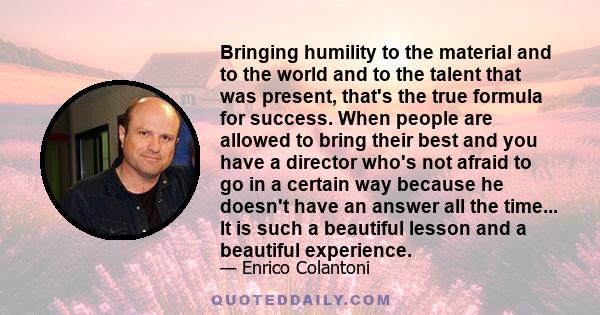 Bringing humility to the material and to the world and to the talent that was present, that's the true formula for success. When people are allowed to bring their best and you have a director who's not afraid to go in a certain way because he doesn't have an answer all the time... It is such a beautiful lesson and a beautiful experience.

— Enrico Colantoni

QUOTEDDAILY.COM